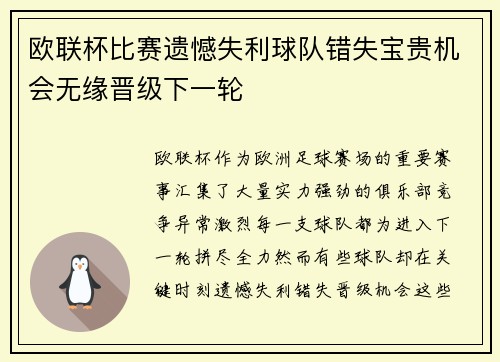 欧联杯比赛遗憾失利球队错失宝贵机会无缘晋级下一轮

欧联杯作为欧洲足球赛场的重要赛事汇集了大量实力强劲的俱乐部竞争异常激烈每一支球队都为进入下一轮拼尽全力然而有些球队却在关键时刻遗憾失利错失晋级机会这些